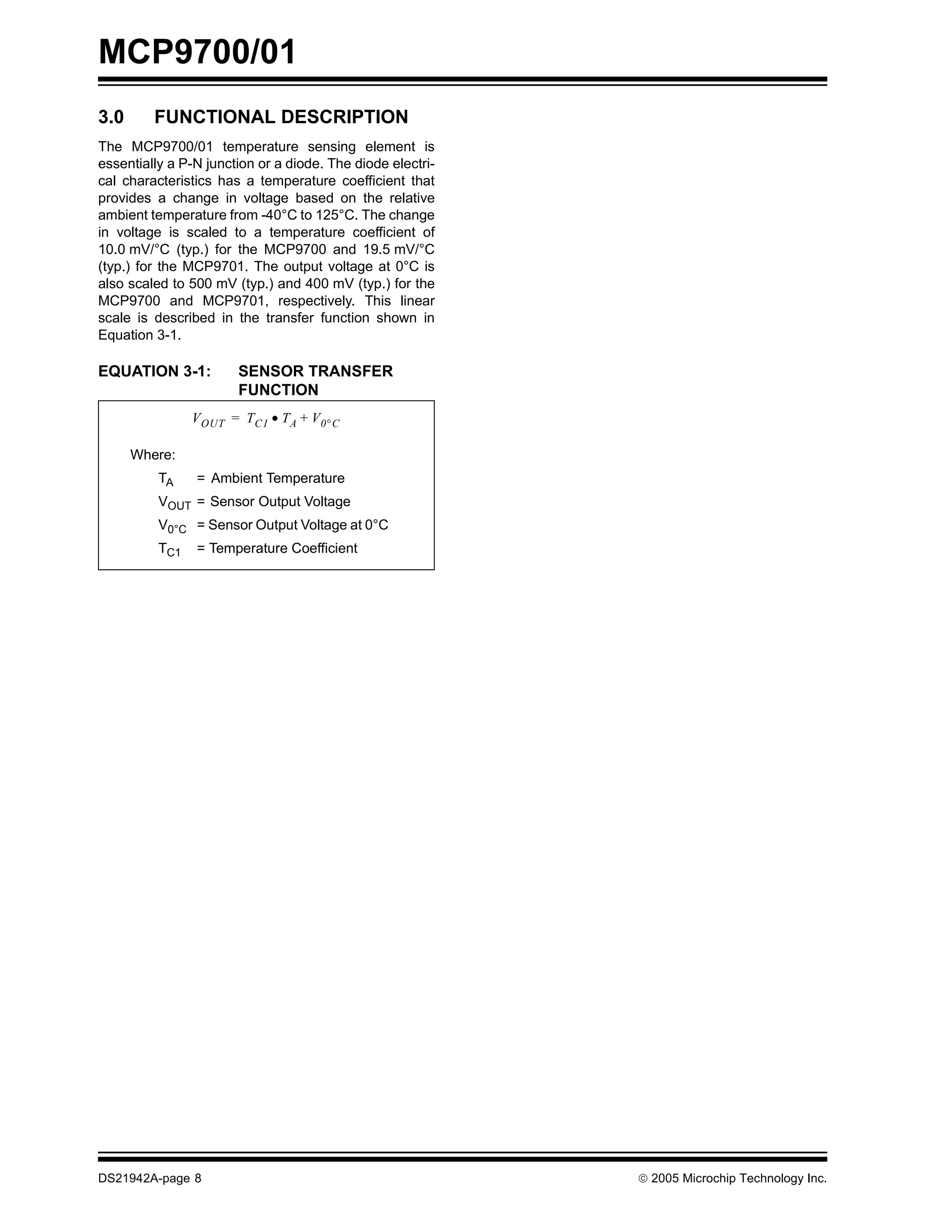 MCP9700/01

3.0 FUNCTIONAL DESCRIPTION

The MCP9700/01 temperature sensing element is essentially a P-N junction or a diode. The diode electrical characteristics has a temperature coefficient that provides a change in voltage based on the relative ambient temperature from -40°C to 125°C. The change in voltage is scaled to a temperature coefficient of 10.0 mV/°C (typ.) for the MCP9700 and 19.5 mV/°C (typ.) for the MCP9701. The output voltage at 0°C is also scaled to 500 mV (typ.) and 400 mV (typ.) for the MCP9700 and MCP9701, respectively. This linear scale is described in the transfer function shown in Equation 3-1.

EQUATION 3-1: SENSOR TRANSFER FUNCTION

$V_{OUT} = T_{C1} \bullet T_A + V_{0°C}$

Where:

$T_A$ = Ambient Temperature

$V_{OUT}$ = Sensor Output Voltage

$V_{0°C}$ = Sensor Output Voltage at 0°C

$T_{C1}$ = Temperature Coefficient

DS21942A-page 8

© 2005 Microchip Technology Inc.